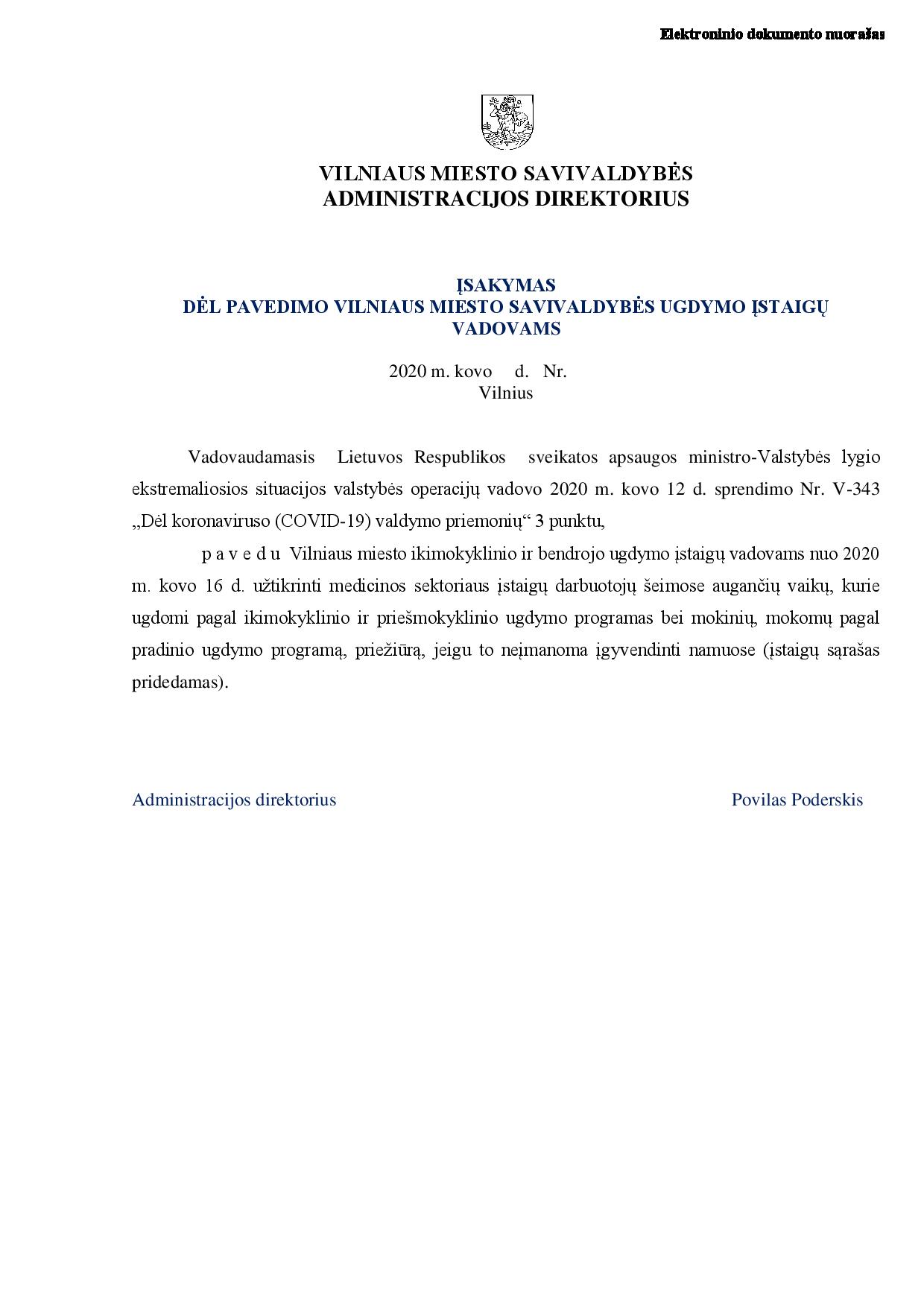 Elektroninio dokumento nuorašas

VILNIAUS MIESTO SAVIVALDYBĖS
ADMINISTRACIJOS DIREKTORIUS

ĮSAKYMAS
DĖL PAVEDIMO VILNIAUS MIESTO SAVIVALDYBĖS UGDYMO ĮSTAIGŲ VADOVAMS

2020 m. kovo d. Nr.
Vilnius

Vadovaudamasis Lietuvos Respublikos sveikatos apsaugos ministro-Valstybės lygio ekstremaliosios situacijos valstybės operacijų vadovo 2020 m. kovo 12 d. sprendimo Nr. V-343 „Dėl koronaviruso (COVID-19) valdymo priemonių“ 3 punktu,

p a v e d u Vilniaus miesto ikimokyklinio ir bendrojo ugdymo įstaigų vadovams nuo 2020 m. kovo 16 d. užtikrinti medicinos sektoriaus įstaigų darbuotojų šeimose augančių vaikų, kurie ugdomi pagal ikimokyklinio ir priešmokyklinio ugdymo programas bei mokinių, mokomų pagal pradinio ugdymo programą, priežiūrą, jeigu to neįmanoma įgyvendinti namuose (įstaigų sąrašas pridedamas).

Administracijos direktorius

Povilas Poderskis